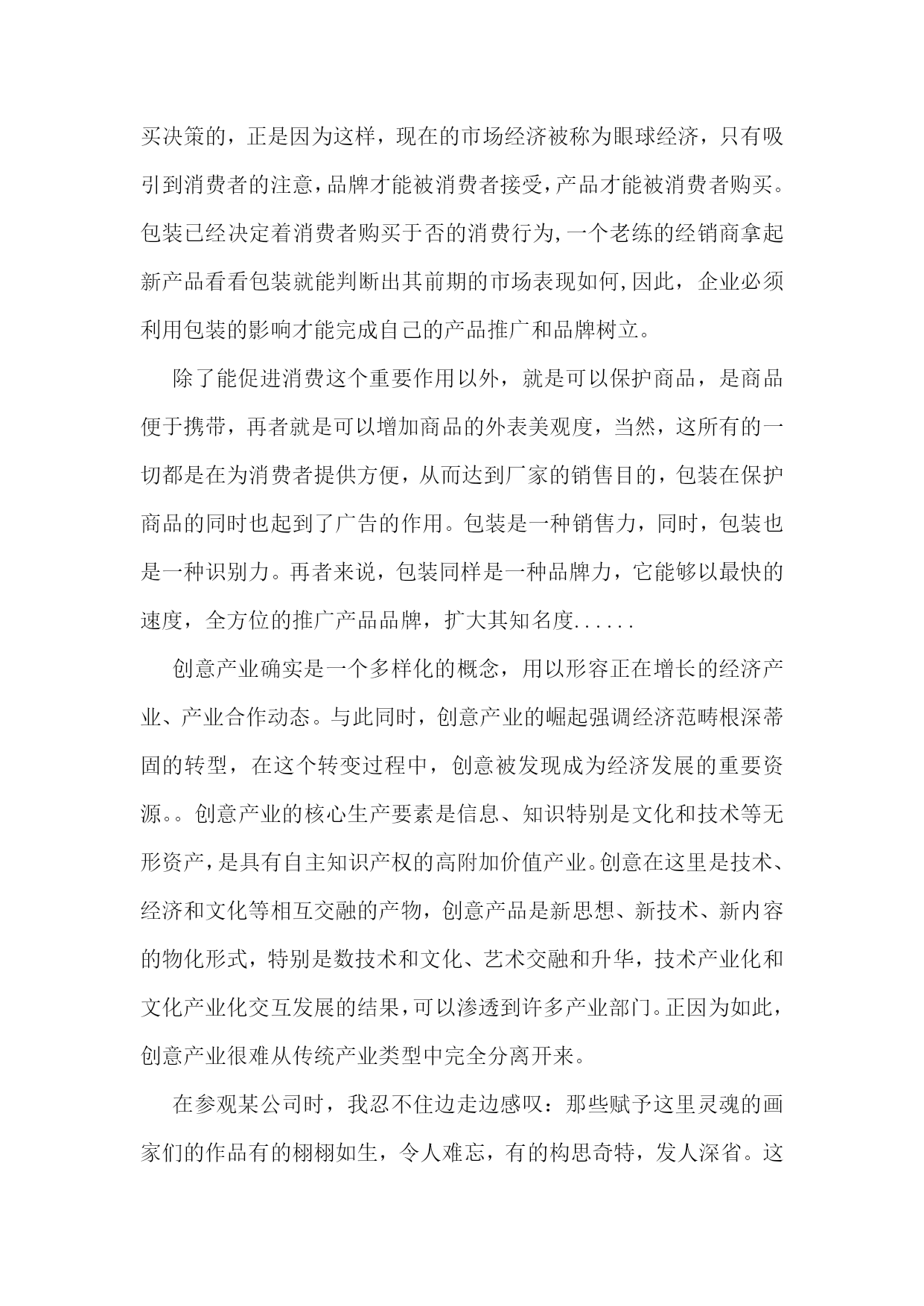 买决策的，正是因为这样，现在的市场经济被称为眼球经济，只有吸引到消费者的注意，品牌才能被消费者接受，产品才能被消费者购买。包装已经决定着消费者购买于否的消费行为,一个老练的经销商拿起新产品看看包装就能判断出其前期的市场表现如何,因此，企业必须利用包装的影响才能完成自己的产品推广和品牌树立。

除了能促进消费这个重要作用以外，就是可以保护商品，是商品便于携带，再者就是可以增加商品的外表美观度，当然，这所有的一切都是在为消费者提供方便，从而达到厂家的销售目的，包装在保护商品的同时也起到了广告的作用。包装是一种销售力，同时，包装也是一种识别力。再者来说，包装同样是一种品牌力，它能够以最快的速度，全方位的推广产品品牌，扩大其知名度......

创意产业确实是一个多样化的概念，用以形容正在增长的经济产业、产业合作动态。与此同时，创意产业的崛起强调经济范畴根深蒂固的转型，在这个转变过程中，创意被发现成为经济发展的重要资源。。创意产业的核心生产要素是信息、知识特别是文化和技术等无形资产，是具有自主知识产权的高附加价值产业。创意在这里是技术、经济和文化等相互交融的产物，创意产品是新思想、新技术、新内容的物化形式，特别是数技术和文化、艺术交融和升华，技术产业化和文化产业化交互发展的结果，可以渗透到许多产业部门。正因为如此，创意产业很难从传统产业类型中完全分离开来。

在参观某公司时，我忍不住边走边感叹：那些赋予这里灵魂的画家们的作品有的栩栩如生，令人难忘，有的构思奇特，发人深省。这